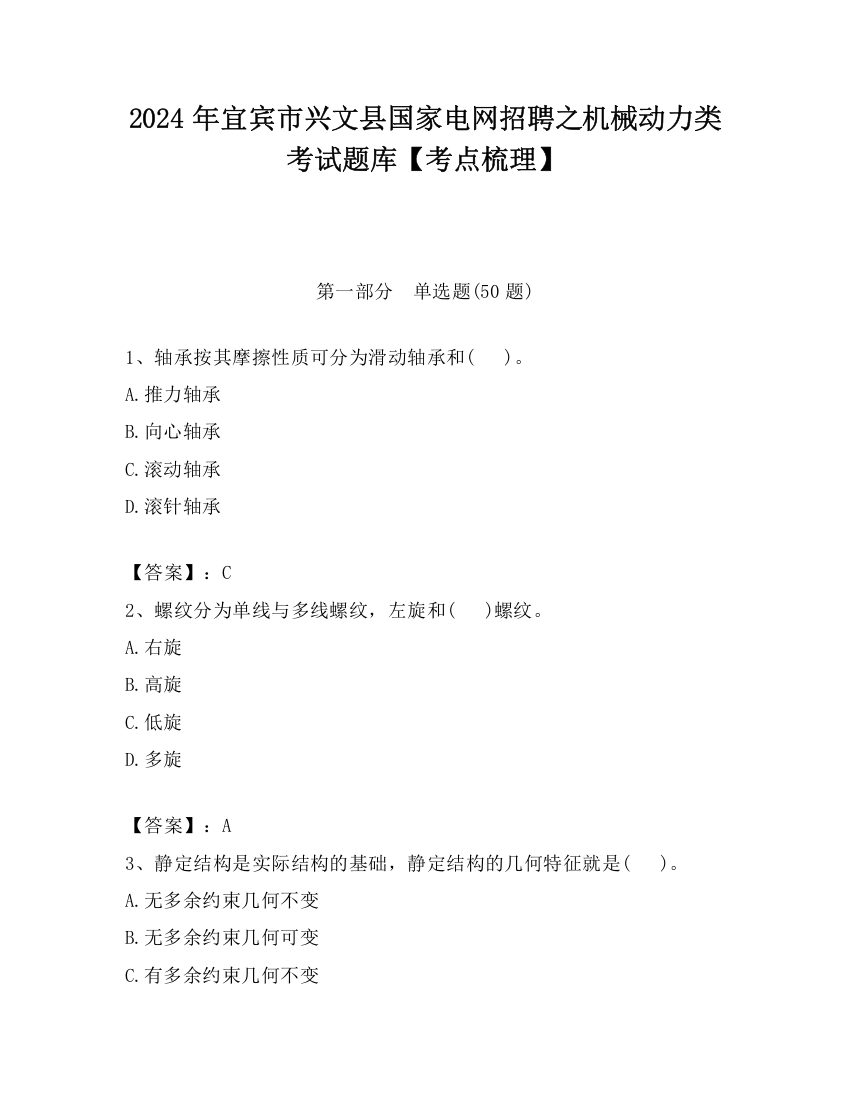 2024 年宜宾市兴文县国家电网招聘之机械动力类考试题库【考点梳理】

第一部分　单选题(50 题)

1、轴承按其摩擦性质可分为滑动轴承和(　　)。

A.推力轴承

B.向心轴承

C.滚动轴承

D.滚针轴承

【答案】：C

2、螺纹分为单线与多线螺纹，左旋和(　　)螺纹。

A.右旋

B.高旋

C.低旋

D.多旋

【答案】：A

3、静定结构是实际结构的基础，静定结构的几何特征就是(　　)。

A.无多余约束几何不变

B.无多余约束几何可变

C.有多余约束几何不变